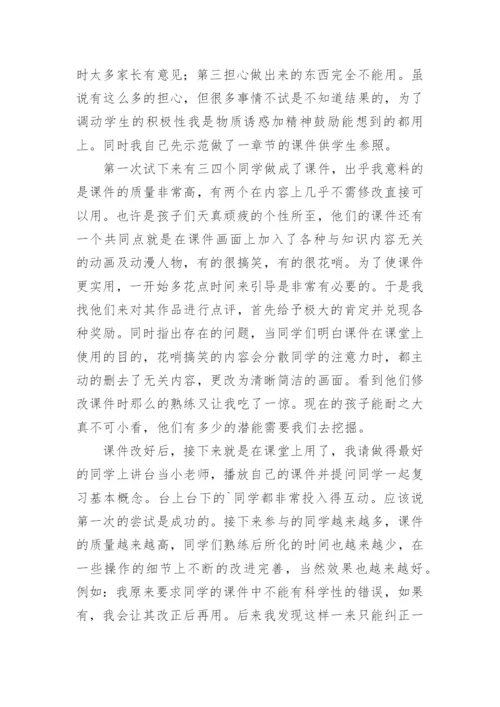 时太多家长有意见；第三担心做出来的东西完全不能用。虽说有这么多的担心，但很多事情不试是不知道结果的，为了调动学生的积极性我是物质诱惑加精神鼓励能想到的都用上。同时我自己先示范做了一章节的课件供学生参照。

第一次试下来有三四个同学做成了课件，出乎我意料的是课件的质量非常高，有两个在内容上几乎不需修改直接可以用。也许是孩子们天真顽疲的个性所至，他们的课件还有一个共同点就是在课件画面上加入了各种与知识内容无关的动画及动漫人物，有的很搞笑，有的很花哨。为了使课件更实用，一开始多花点时间来引导是非常有必要的。于是我找他们来对其作品进行点评，首先给予极大的肯定并兑现各种奖励。同时指出存在的问题，当同学们明白课件在课堂上使用的目的，花哨搞笑的内容会分散同学的注意力时，都主动的删去了无关内容，更改为清晰简洁的画面。看到他们修改课件时那么的熟练又让我吃了一惊。现在的孩子能耐之大真不可小看，他们有多少的潜能需要我们去挖掘。

课件改好后，接下来就是在课堂上用了，我请做得最好的同学上讲台当小老师，播放自己的课件并提问同学一起复习基本概念。台上台下的`同学都非常投入得互动。应该说第一次的尝试是成功的。接下来参与的同学越来越多，课件的质量越来越高，同学们熟练后所化的时间也越来越少，在一些操作的细节上不断的改进完善，当然效果也越来越好。例如：我原来要求同学的课件中不能有科学性的错误，如果有，我会让其改正后再用。后来我发现这样一来只能纠正一